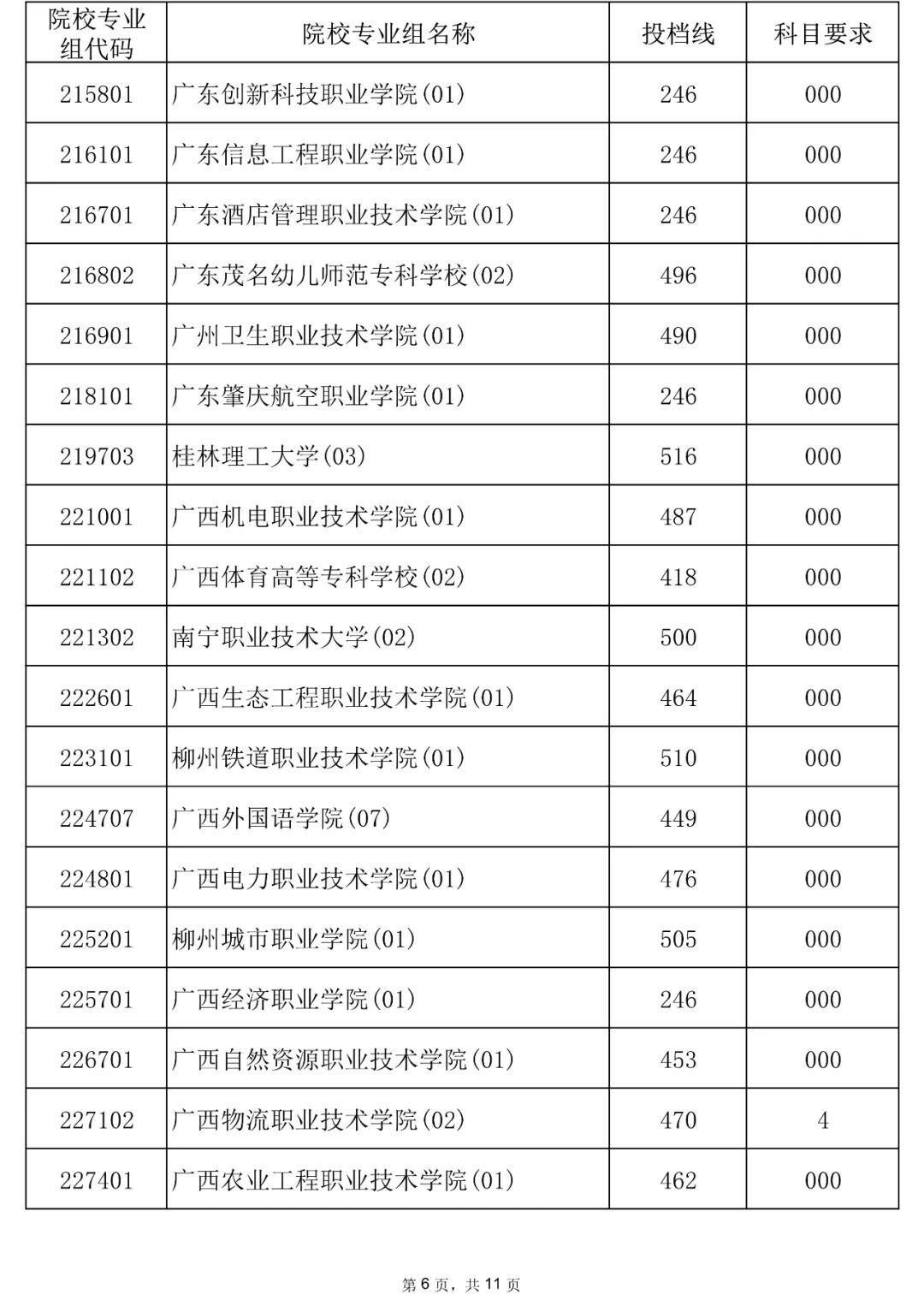 | 院校专业组代码 | 院校专业组名称 | 投档线 | 科目要求 |
|---|---|---|---|
| 215801 | 广东创新科技职业学院(01) | 246 | 000 |
| 216101 | 广东信息工程职业学院(01) | 246 | 000 |
| 216701 | 广东酒店管理职业技术学院(01) | 246 | 000 |
| 216802 | 广东茂名幼儿师范专科学校(02) | 496 | 000 |
| 216901 | 广州卫生职业技术学院(01) | 490 | 000 |
| 218101 | 广东肇庆航空职业学院(01) | 246 | 000 |
| 219703 | 桂林理工大学(03) | 516 | 000 |
| 221001 | 广西机电职业技术学院(01) | 487 | 000 |
| 221102 | 广西体育高等专科学校(02) | 418 | 000 |
| 221302 | 南宁职业技术大学(02) | 500 | 000 |
| 222601 | 广西生态工程职业技术学院(01) | 464 | 000 |
| 223101 | 柳州铁道职业技术学院(01) | 510 | 000 |
| 224707 | 广西外国语学院(07) | 449 | 000 |
| 224801 | 广西电力职业技术学院(01) | 476 | 000 |
| 225201 | 柳州城市职业学院(01) | 505 | 000 |
| 225701 | 广西经济职业学院(01) | 246 | 000 |
| 226701 | 广西自然资源职业技术学院(01) | 453 | 000 |
| 227102 | 广西物流职业技术学院(02) | 470 | 4 |
| 227401 | 广西农业工程职业技术学院(01) | 462 | 000 |

第6页，共11页